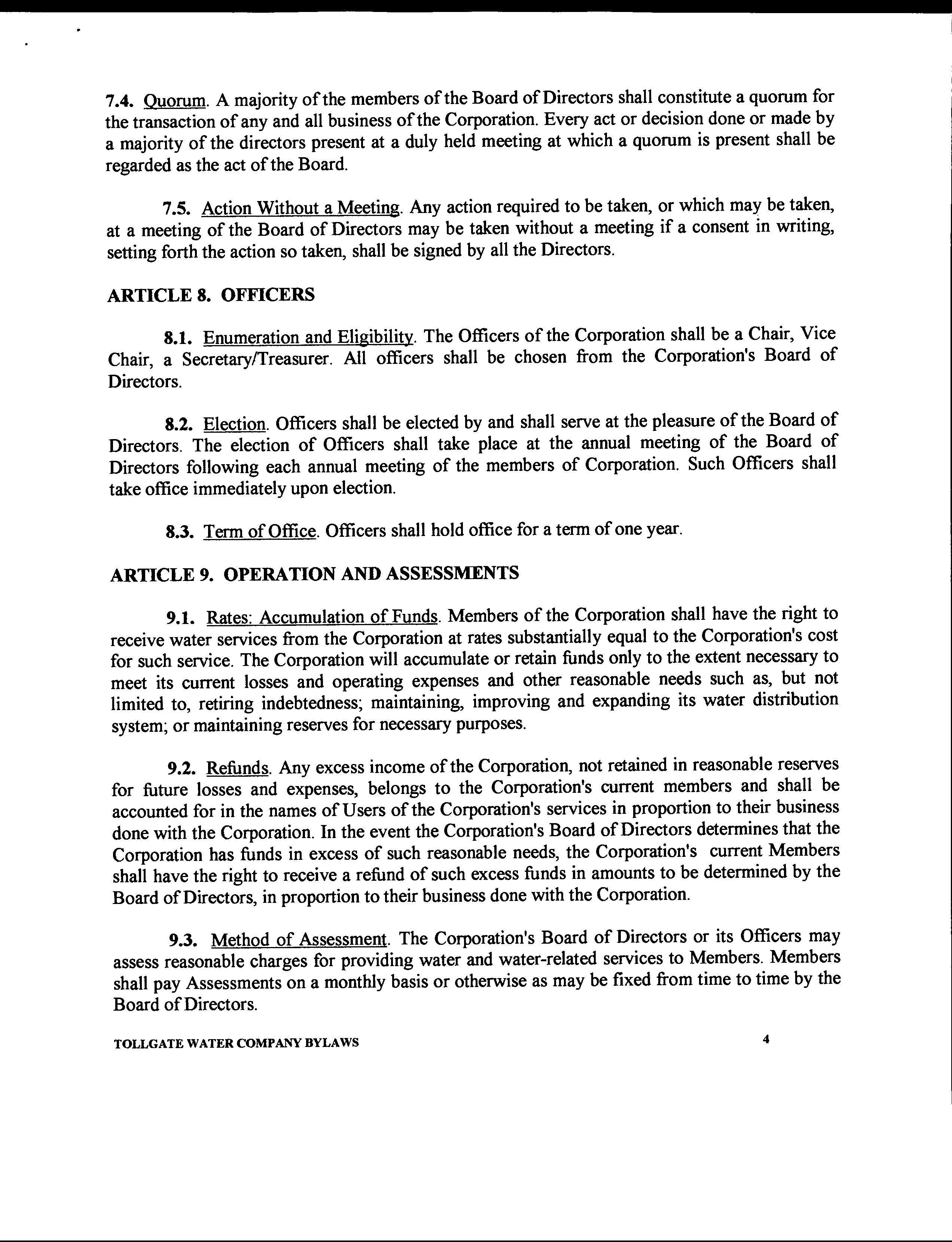 7.4. Quorum. A majority of the members of the Board of Directors shall constitute a quorum for the transaction of any and all business of the Corporation. Every act or decision done or made by a majority of the directors present at a duly held meeting at which a quorum is present shall be regarded as the act of the Board.

7.5. Action Without a Meeting. Any action required to be taken, or which may be taken, at a meeting of the Board of Directors may be taken without a meeting if a consent in writing, setting forth the action so taken, shall be signed by all the Directors.

ARTICLE 8. OFFICERS

8.1. Enumeration and Eligibility. The Officers of the Corporation shall be a Chair, Vice Chair, a Secretary/Treasurer. All officers shall be chosen from the Corporation's Board of Directors.

8.2. Election. Officers shall be elected by and shall serve at the pleasure of the Board of Directors. The election of Officers shall take place at the annual meeting of the Board of Directors following each annual meeting of the members of Corporation. Such Officers shall take office immediately upon election.

8.3. Term of Office. Officers shall hold office for a term of one year.

ARTICLE 9. OPERATION AND ASSESSMENTS

9.1. Rates: Accumulation of Funds. Members of the Corporation shall have the right to receive water services from the Corporation at rates substantially equal to the Corporation's cost for such service. The Corporation will accumulate or retain funds only to the extent necessary to meet its current losses and operating expenses and other reasonable needs such as, but not limited to, retiring indebtedness; maintaining, improving and expanding its water distribution system; or maintaining reserves for necessary purposes.

9.2. Refunds. Any excess income of the Corporation, not retained in reasonable reserves for future losses and expenses, belongs to the Corporation's current members and shall be accounted for in the names of Users of the Corporation's services in proportion to their business done with the Corporation. In the event the Corporation's Board of Directors determines that the Corporation has funds in excess of such reasonable needs, the Corporation's current Members shall have the right to receive a refund of such excess funds in amounts to be determined by the Board of Directors, in proportion to their business done with the Corporation.

9.3. Method of Assessment. The Corporation's Board of Directors or its Officers may assess reasonable charges for providing water and water-related services to Members. Members shall pay Assessments on a monthly basis or otherwise as may be fixed from time to time by the Board of Directors.

TOLLGATE WATER COMPANY BYLAWS 4